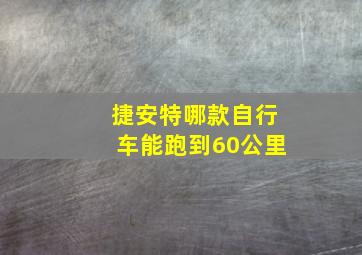 捷安特哪款自行车能跑到60公里